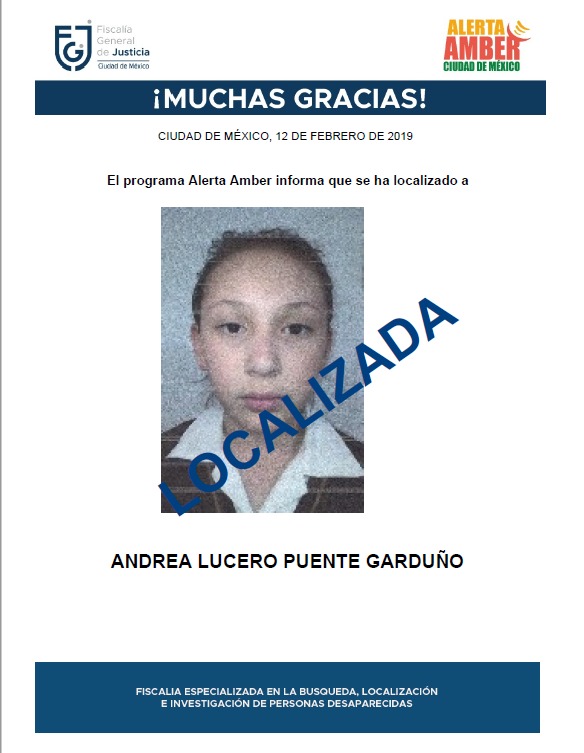 FGJ Fiscalía General de Justicia Ciudad de México

ALERTA AMBER CIUDAD DE MÉXICO

¡MUCHAS GRACIAS!

CIUDAD DE MÉXICO, 12 DE FEBRERO DE 2019

El programa Alerta Amber informa que se ha localizado a

LOCALIZADA

ANDREA LUCERO PUENTE GARDUÑO

FISCALIA ESPECIALIZADA EN LA BUSQUEDA, LOCALIZACIÓN E INVESTIGACIÓN DE PERSONAS DESAPARECIDAS